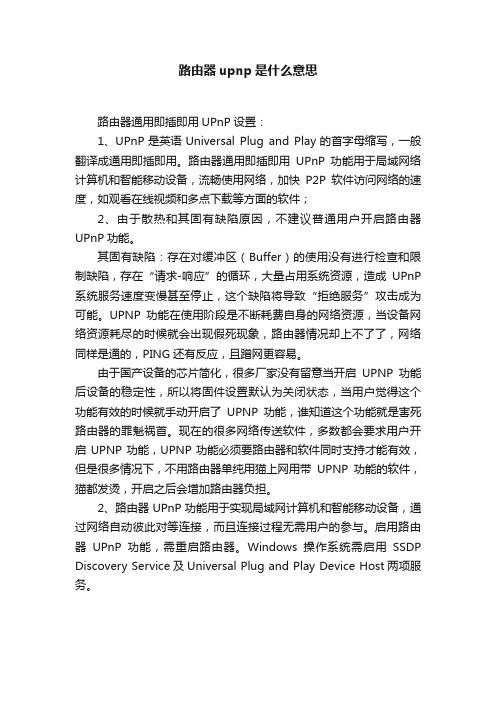 路由器 upnp 是什么意思

路由器通用即插即用 UPnP 设置：

1、UPnP 是英语 Universal Plug and Play 的首字母缩写，一般翻译成通用即插即用。路由器通用即插即用 UPnP 功能用于局域网络计算机和智能移动设备，流畅使用网络，加快 P2P 软件访问网络的速度，如观看在线视频和多点下载等方面的软件；

2、由于散热和其固有缺陷原因，不建议普通用户开启路由器 UPnP 功能。

其固有缺陷：存在对缓冲区（Buffer）的使用没有进行检查和限制缺陷，存在“请求-响应”的循环，大量占用系统资源，造成 UPnP 系统服务速度变慢甚至停止，这个缺陷将导致“拒绝服务”攻击成为可能。UPNP 功能在使用阶段是不断耗费自身的网络资源，当设备网络资源耗尽的时候就会出现假死现象，路由器情况却上不了了，网络同样是通的，PING 还有反应，且蹭网更容易。

由于国产设备的芯片简化，很多厂家没有留意当开启 UPNP 功能后设备的稳定性，所以将固件设置默认为关闭状态，当用户觉得这个功能有效的时候就手动开启了 UPNP 功能，谁知道这个功能就是害死路由器的罪魁祸首。现在的很多网络传送软件，多数都会要求用户开启 UPNP 功能，UPNP 功能必须要路由器和软件同时支持才能有效，但是很多情况下，不用路由器单纯用猫上网用带 UPNP 功能的软件，猫都发烫，开启之后会增加路由器负担。

2、路由器 UPnP 功能用于实现局域网计算机和智能移动设备，通过网络自动彼此对等连接，而且连接过程无需用户的参与。启用路由器 UPnP 功能，需重启路由器。Windows 操作系统需启用 SSDP Discovery Service 及 Universal Plug and Play Device Host 两项服务。